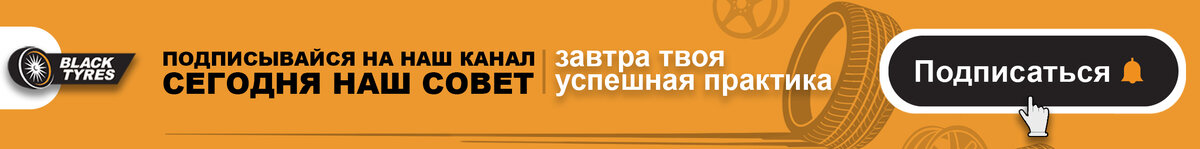 BLACK TYRES

ПОДПИСЫВАЙСЯ НА НАШ КАНАЛ
СЕГОДНЯ НАШ СОВЕТ

завтра твоя
успешная практика

Подписаться